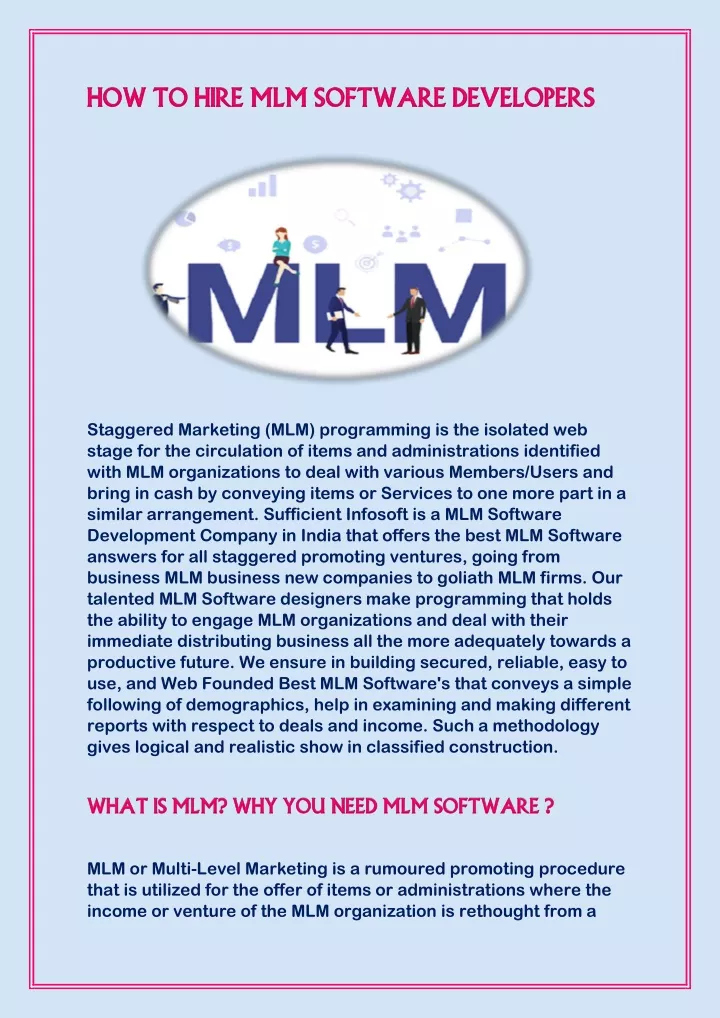 HOW TO HIRE MLM SOFTWARE DEVELOPERS

MLM

Staggered Marketing (MLM) programming is the isolated web stage for the circulation of items and administrations identified with MLM organizations to deal with various Members/Users and bring in cash by conveying items or Services to one more part in a similar arrangement. Sufficient Infosoft is a MLM Software Development Company in India that offers the best MLM Software answers for all staggered promoting ventures, going from business MLM business new companies to goliath MLM firms. Our talented MLM Software designers make programming that holds the ability to engage MLM organizations and deal with their immediate distributing business all the more adequately towards a productive future. We ensure in building secured, reliable, easy to use, and Web Founded Best MLM Software's that conveys a simple following of demographics, help in examining and making different reports with respect to deals and income. Such a methodology gives logical and realistic show in classified construction.

WHAT IS MLM? WHY YOU NEED MLM SOFTWARE ?

MLM or Multi-Level Marketing is a rumoured promoting procedure that is utilized for the offer of items or administrations where the income or venture of the MLM organization is rethought from a